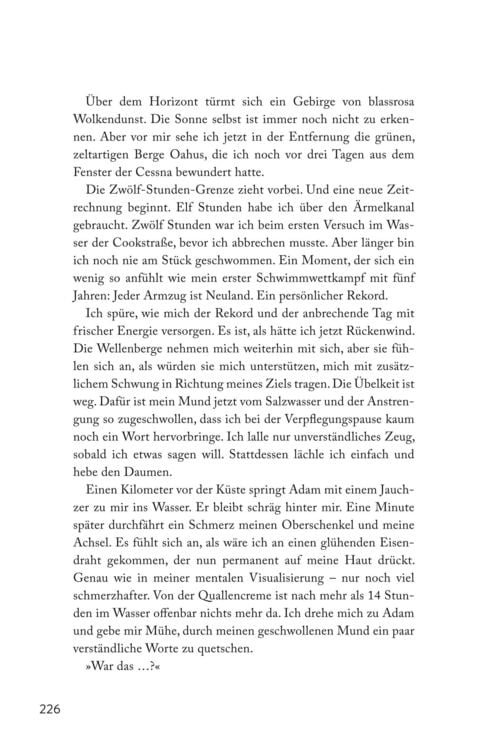 Über dem Horizont türmt sich ein Gebirge von blassrosa Wolkendunst. Die Sonne selbst ist immer noch nicht zu erkennen. Aber vor mir sehe ich jetzt in der Entfernung die grünen, zeltartigen Berge Oahus, die ich noch vor drei Tagen aus dem Fenster der Cessna bewundert hatte.

Die Zwölf-Stunden-Grenze zieht vorbei. Und eine neue Zeitrechnung beginnt. Elf Stunden habe ich über den Ärmelkanal gebraucht. Zwölf Stunden war ich beim ersten Versuch im Wasser der Cookstraße, bevor ich abbrechen musste. Aber länger bin ich noch nie am Stück geschwommen. Ein Moment, der sich ein wenig so anfühlt wie mein erster Schwimmwettkampf mit fünf Jahren: Jeder Armzug ist Neuland. Ein persönlicher Rekord.

Ich spüre, wie mich der Rekord und der anbrechende Tag mit frischer Energie versorgen. Es ist, als hätte ich jetzt Rückenwind. Die Wellenberge nehmen mich weiterhin mit sich, aber sie fühlen sich an, als würden sie mich unterstützen, mich mit zusätzlichem Schwung in Richtung meines Ziels tragen. Die Übelkeit ist weg. Dafür ist mein Mund jetzt vom Salzwasser und der Anstrengung so zugeschwollen, dass ich bei der Verpflegungspause kaum noch ein Wort hervorbringe. Ich lalle nur unverständliches Zeug, sobald ich etwas sagen will. Stattdessen lächle ich einfach und hebe den Daumen.

Einen Kilometer vor der Küste springt Adam mit einem Jauchzer zu mir ins Wasser. Er bleibt schräg hinter mir. Eine Minute später durchfährt ein Schmerz meinen Oberschenkel und meine Achsel. Es fühlt sich an, als wäre ich an einen glühenden Eisendraht gekommen, der nun permanent auf meine Haut drückt. Genau wie in meiner mentalen Visualisierung – nur noch viel schmerzhafter. Von der Quallencreme ist nach mehr als 14 Stunden im Wasser offenbar nichts mehr da. Ich drehe mich zu Adam und gebe mir Mühe, durch meinen geschwollenen Mund ein paar verständliche Worte zu quetschen.

»War das …?«

226